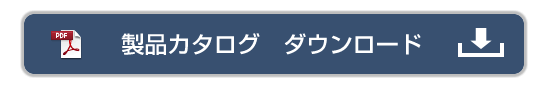 PDF

製品カタログ　ダウンロード